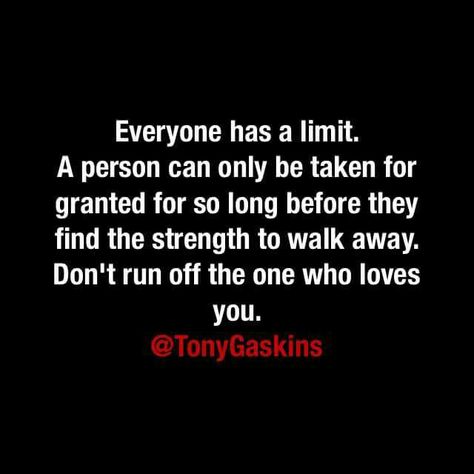 Everyone has a limit.
A person can only be taken for granted for so long before they find the strength to walk away.
Don't run off the one who loves you.
@TonyGaskins